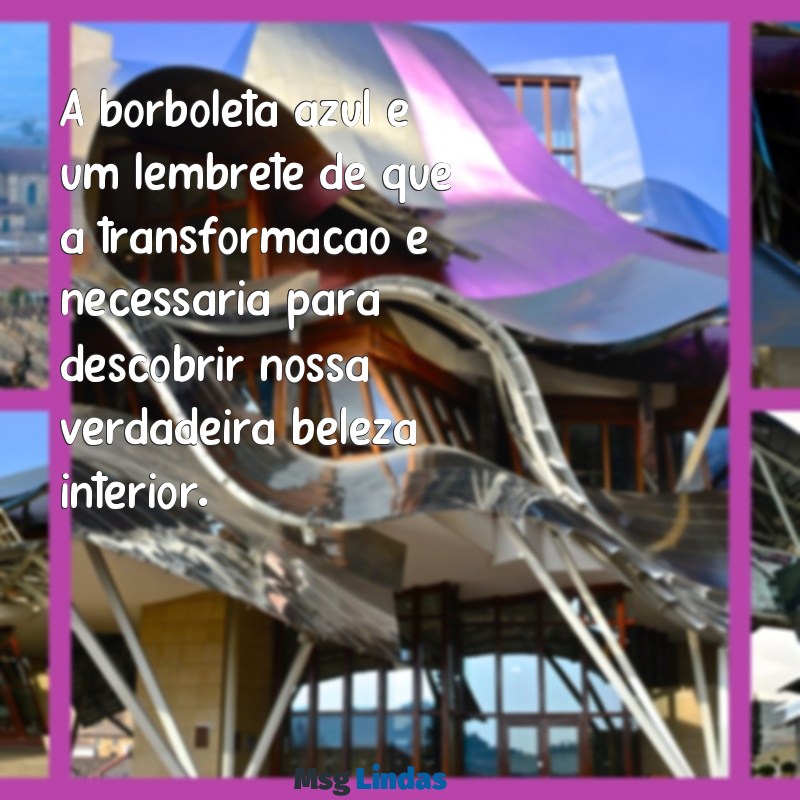 A borboleta azul e um lembrete de que a transformacao e necessaria para descobrir nossa verdadeira beleza interior.

Msg Lindas